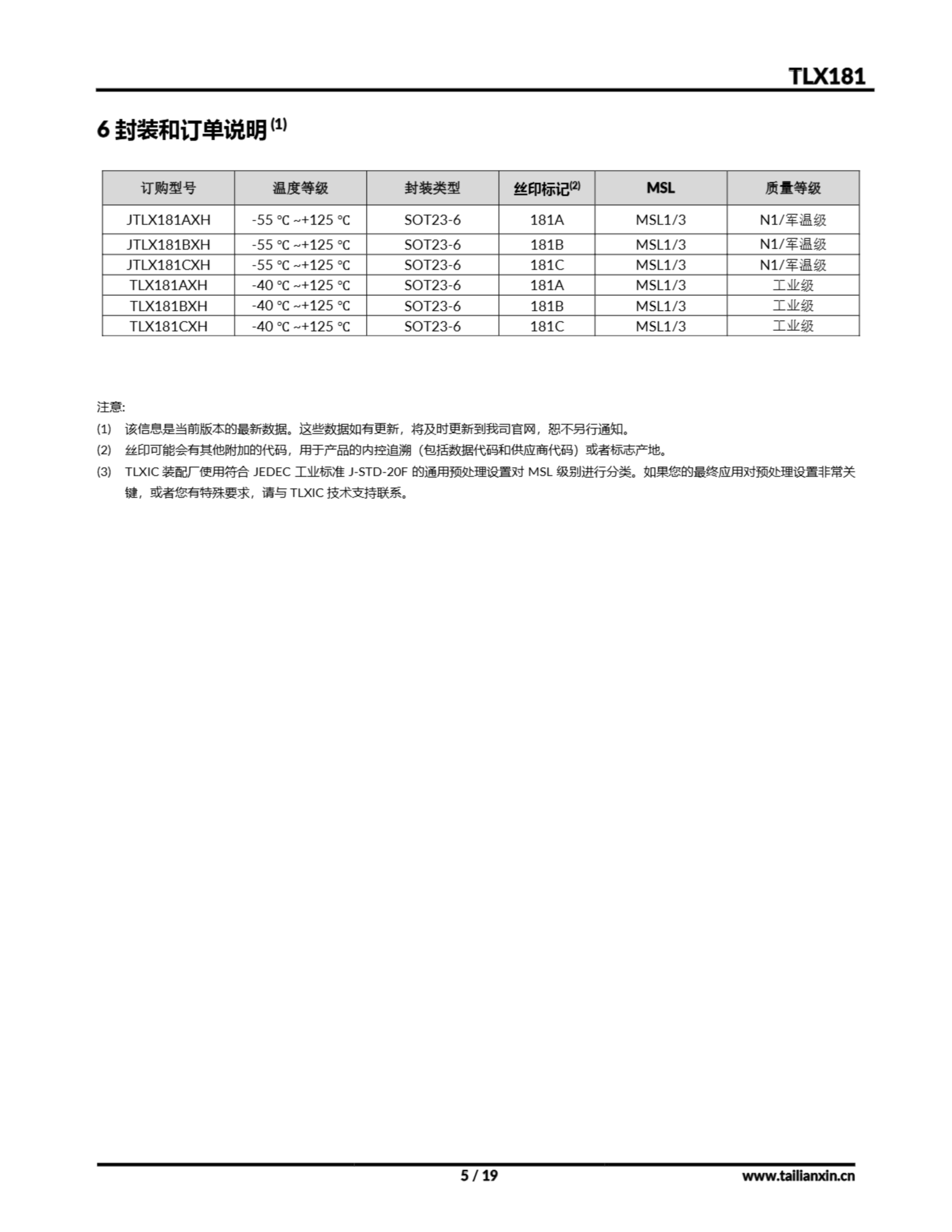 TLX181

6 封装和订单说明 $^{(1)}$

| 订购型号 | 温度等级 | 封装类型 | 丝印标记$^{(2)}$ | MSL | 质量等级 |
|---|---|---|---|---|---|
| JTLX181AXH | -55 ℃ ~+125 ℃ | SOT23-6 | 181A | MSL1/3 | N1/军温级 |
| JTLX181BXH | -55 ℃ ~+125 ℃ | SOT23-6 | 181B | MSL1/3 | N1/军温级 |
| JTLX181CXH | -55 ℃ ~+125 ℃ | SOT23-6 | 181C | MSL1/3 | N1/军温级 |
| TLX181AXH | -40 ℃ ~+125 ℃ | SOT23-6 | 181A | MSL1/3 | 工业级 |
| TLX181BXH | -40 ℃ ~+125 ℃ | SOT23-6 | 181B | MSL1/3 | 工业级 |
| TLX181CXH | -40 ℃ ~+125 ℃ | SOT23-6 | 181C | MSL1/3 | 工业级 |

注意:

(1) 该信息是当前版本的最新数据。这些数据如有更新，将及时更新到我司官网，恕不另行通知。

(2) 丝印可能会有其他附加的代码，用于产品的内控追溯（包括数据代码和供应商代码）或者标志产地。

(3) TLXIC 装配厂使用符合 JEDEC 工业标准 J-STD-20F 的通用预处理设置对 MSL 级别进行分类。如果您的最终应用对预处理设置非常关键，或者您有特殊要求，请与 TLXIC 技术支持联系。

5 / 19

www.tailianxin.cn